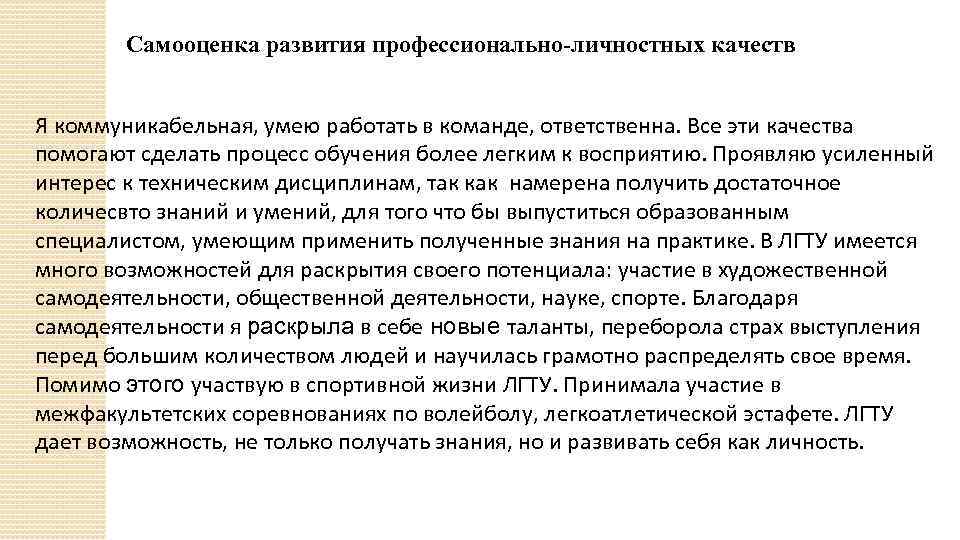 Самооценка развития профессионально-личностных качеств

Я коммуникабельная, умею работать в команде, ответственна. Все эти качества помогают сделать процесс обучения более легким к восприятию. Проявляю усиленный интерес к техническим дисциплинам, так как намерена получить достаточное количесвто знаний и умений, для того что бы выпуститься образованным специалистом, умеющим применить полученные знания на практике. В ЛГТУ имеется много возможностей для раскрытия своего потенциала: участие в художественной самодеятельности, общественной деятельности, науке, спорте. Благодаря самодеятельности я раскрыла в себе новые таланты, переборола страх выступления перед большим количеством людей и научилась грамотно распределять свое время. Помимо этого участвую в спортивной жизни ЛГТУ. Принимала участие в межфакультетских соревнованиях по волейболу, легкоатлетической эстафете. ЛГТУ дает возможность, не только получать знания, но и развивать себя как личность.